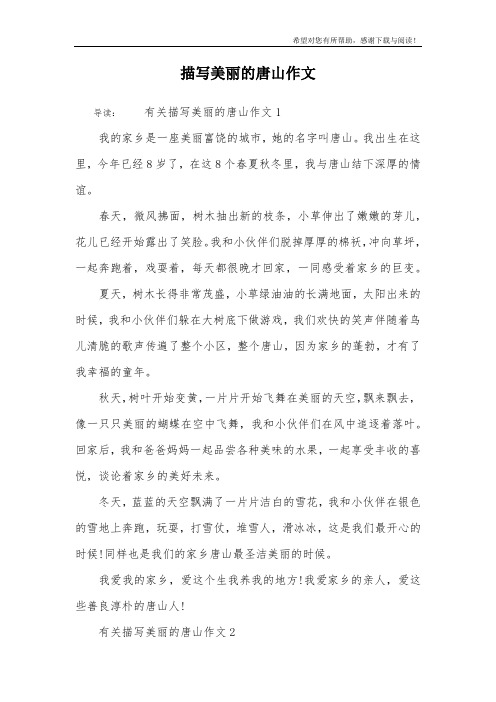 希望对您有所帮助，感谢下载与阅读！

描写美丽的唐山作文

导读：　　有关描写美丽的唐山作文 1

我的家乡是一座美丽富饶的城市，她的名字叫唐山。我出生在这里，今年已经 8 岁了，在这 8 个春夏秋冬里，我与唐山结下深厚的情谊。

春天，微风拂面，树木抽出新的枝条，小草伸出了嫩嫩的芽儿，花儿已经开始露出了笑脸。我和小伙伴们脱掉厚厚的棉袄，冲向草坪，一起奔跑着，戏耍着，每天都很晚才回家，一同感受着家乡的巨变。

夏天，树木长得非常茂盛，小草绿油油的长满地面，太阳出来的时候，我和小伙伴们躲在大树底下做游戏，我们欢快的笑声伴随着鸟儿清脆的歌声传遍了整个小区，整个唐山，因为家乡的蓬勃，才有了我幸福的童年。

秋天，树叶开始变黄，一片片开始飞舞在美丽的天空，飘来飘去，像一只只美丽的蝴蝶在空中飞舞，我和小伙伴们在风中追逐着落叶。回家后，我和爸爸妈妈一起品尝各种美味的水果，一起享受丰收的喜悦，谈论着家乡的美好未来。

冬天，蓝蓝的天空飘满了一片片洁白的雪花，我和小伙伴在银色的雪地上奔跑，玩耍，打雪仗，堆雪人，滑冰冰，这是我们最开心的时候！同样也是我们的家乡唐山最圣洁美丽的时候。

我爱我的家乡，爱这个生我养我的地方！我爱家乡的亲人，爱这些善良淳朴的唐山人！

有关描写美丽的唐山作文 2